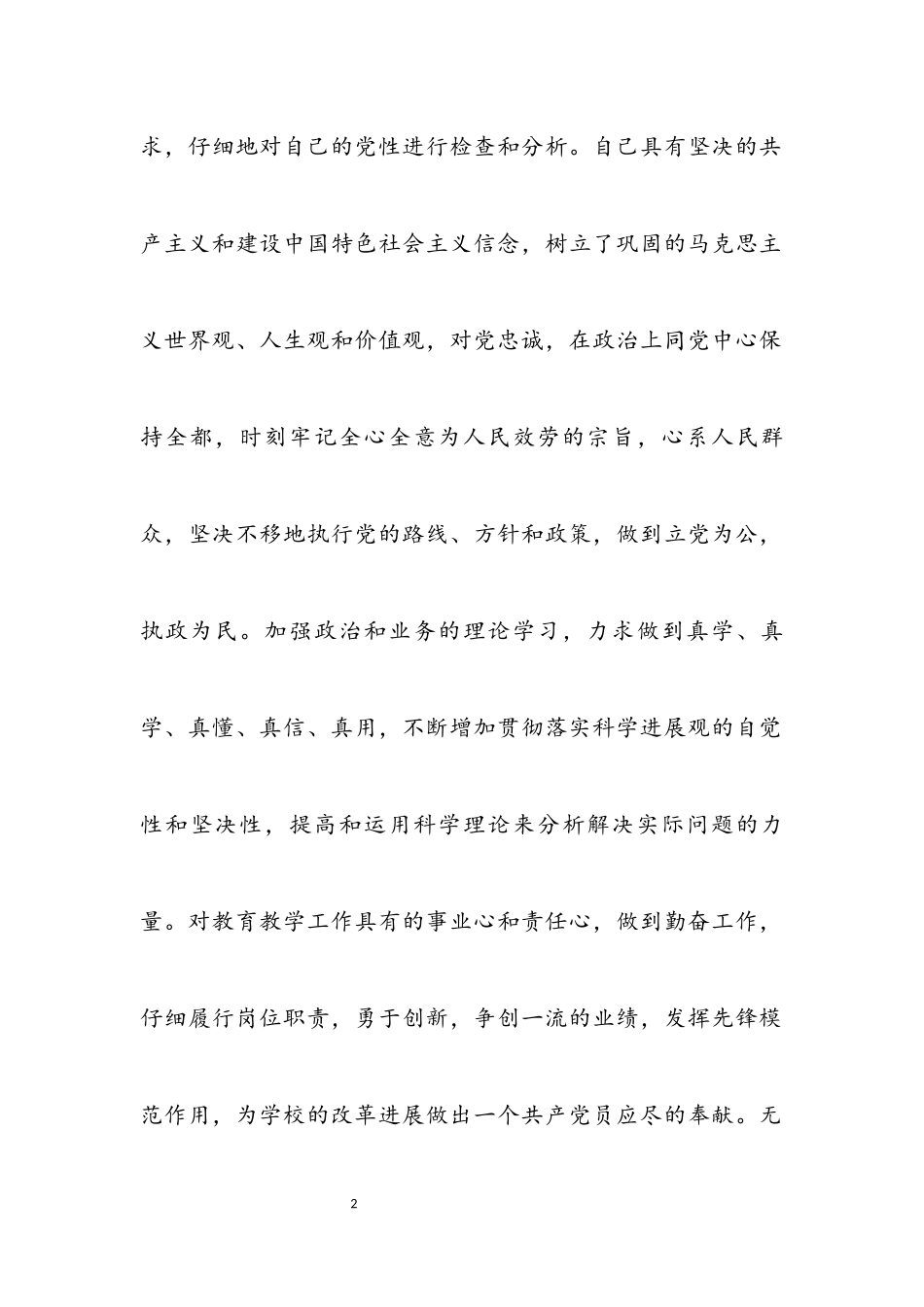 求，仔细地对自己的党性进行检查和分析。自己具有坚决的共产主义和建设中国特色社会主义信念，树立了巩固的马克思主义世界观、人生观和价值观，对党忠诚，在政治上同党中心保持全都，时刻牢记全心全意为人民效劳的宗旨，心系人民群众，坚决不移地执行党的路线、方针和政策，做到立党为公，执政为民。加强政治和业务的理论学习，力求做到真学、真学、真懂、真信、真用，不断增加贯彻落实科学进展观的自觉性和坚决性，提高和运用科学理论来分析解决实际问题的力量。对教育教学工作具有的事业心和责任心，做到勤奋工作，仔细履行岗位职责，勇于创新，争创一流的业绩，发挥先锋模范作用，为学校的改革进展做出一个共产党员应尽的奉献。无

2